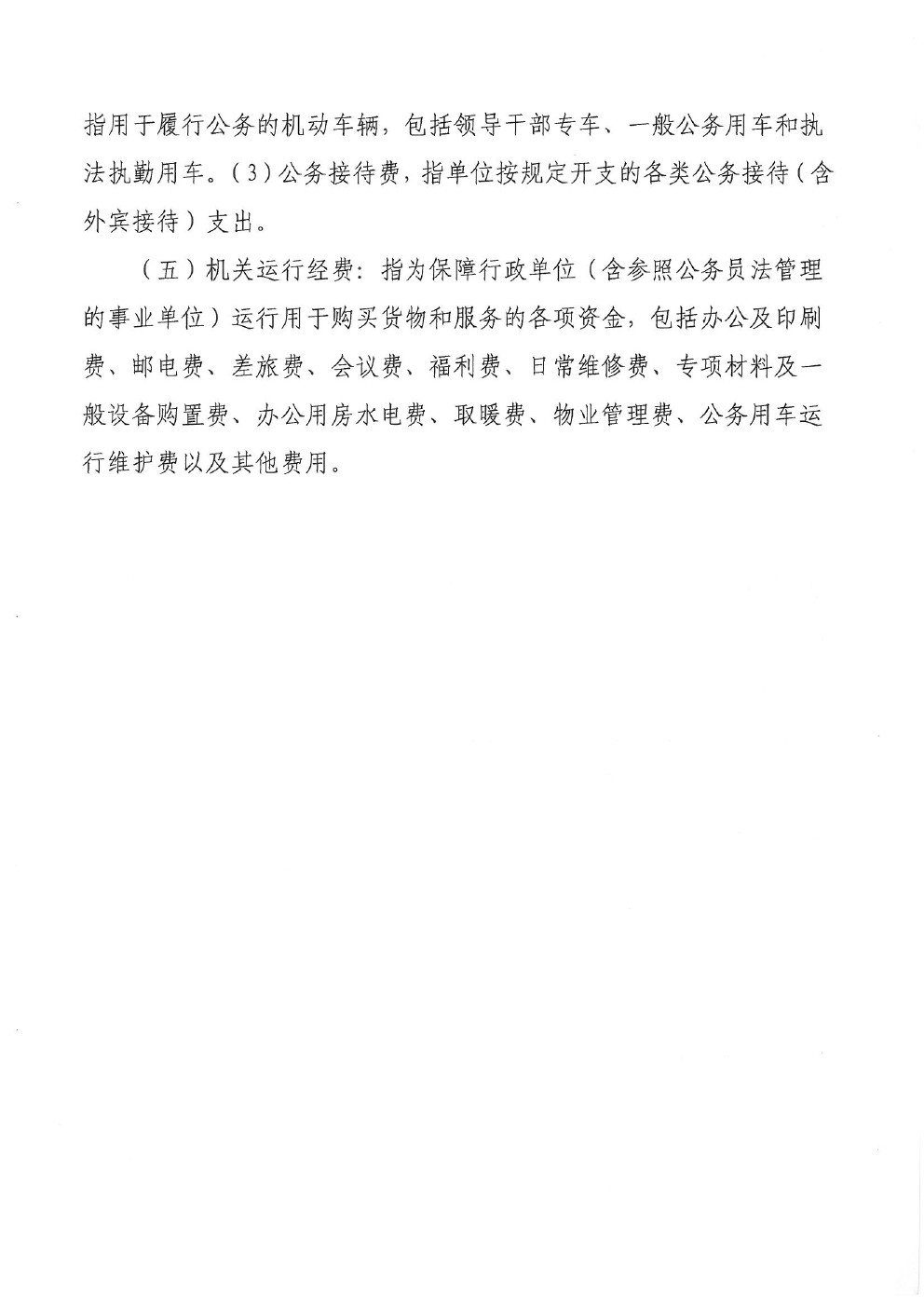 指用于履行公务的机动车辆，包括领导干部专车、一般公务用车和执法执勤用车。(3)公务接待费，指单位按规定开支的各类公务接待(含外宾接待)支出。

(五)机关运行经费：指为保障行政单位(含参照公务员法管理的事业单位)运行用于购买货物和服务的各项资金，包括办公及印刷费、邮电费、差旅费、会议费、福利费、日常维修费、专项材料及一般设备购置费、办公用房水电费、取暖费、物业管理费、公务用车运行维护费以及其他费用。